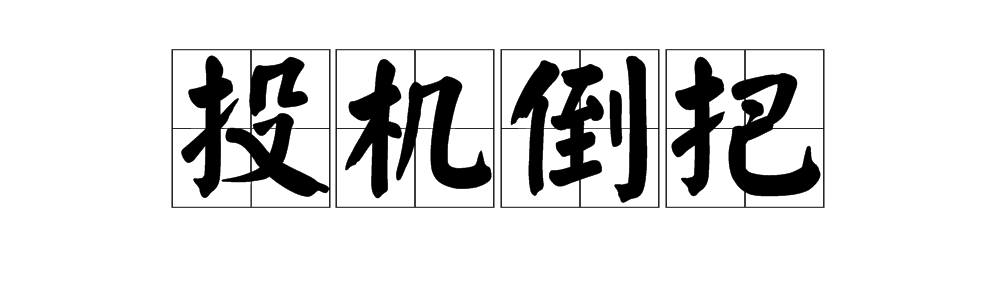 投机倒把